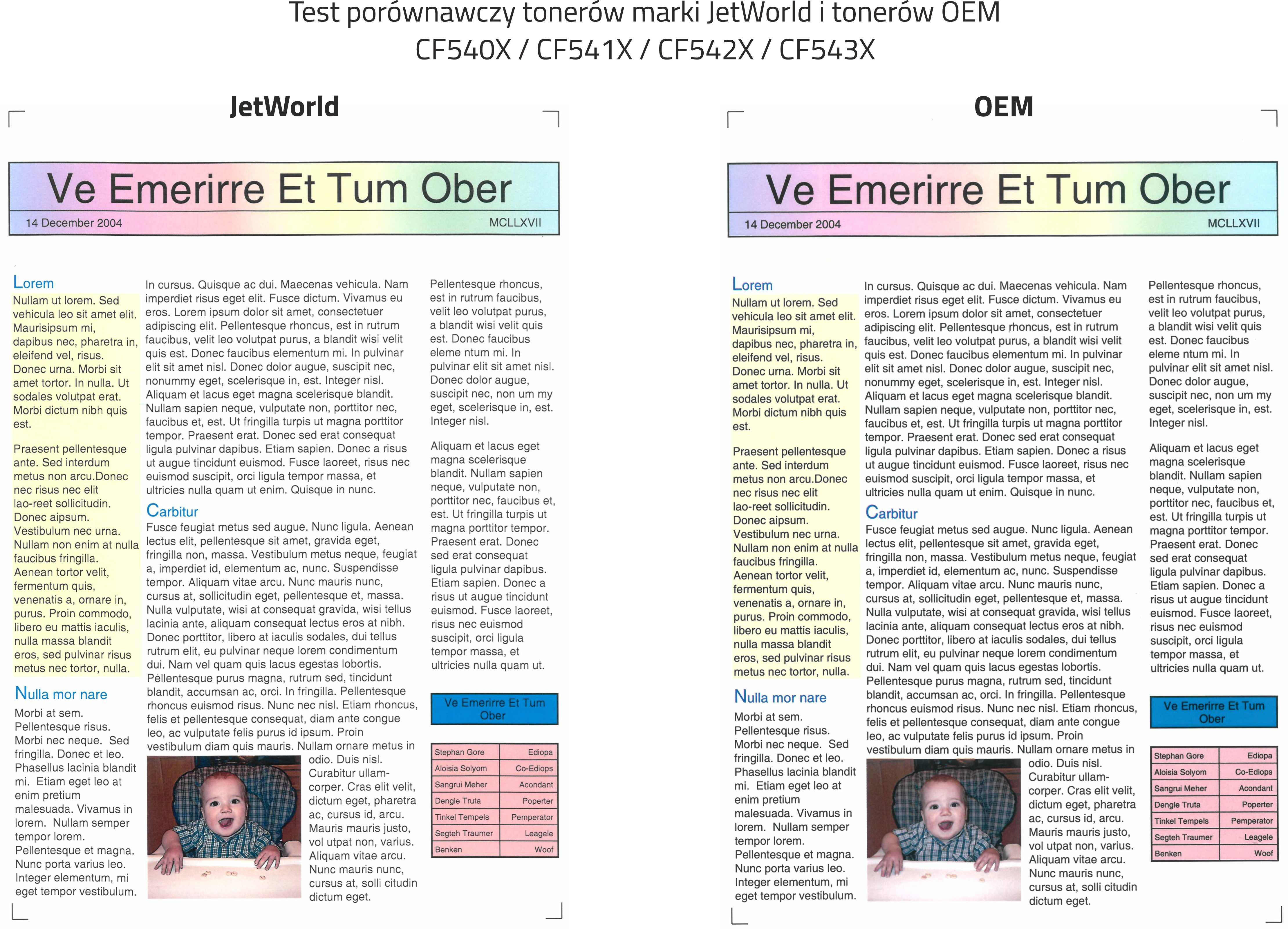 Test porównawczy tonerów marki JetWorld i tonerów OEM
CF540X / CF541X / CF542X / CF543X

JetWorld

Ve Emerirre Et Tum Ober
14 December 2004 MCLLXVII

Lorem
Nullam ut lorem. Sed vehicula leo sit amet elit. Maurisipsum mi, dapibus nec, pharetra in, eleifend vel, risus. Donec urna. Morbi sit amet tortor. In nulla. Ut sodales volutpat erat. Morbi dictum nibh quis est.

Praesent pellentesque ante. Sed interdum metus non arcu.Donec nec risus nec elit lao-reet sollicitudin. Donec aipsum. Vestibulum nec urna. Nullam non enim at nulla faucibus fringilla. Aenean tortor velit, fermentum quis, venenatis a, ornare in, purus. Proin commodo, libero eu mattis iaculis, nulla massa blandit eros, sed pulvinar risus metus nec tortor, nulla.

Nulla mor nare
Morbi at sem. Pellentesque risus. Morbi nec neque. Sed fringilla. Donec et leo. Phasellus lacinia blandit mi. Etiam eget leo at enim pretium malesuada. Vivamus in lorem. Nullam semper tempor lorem. Pellentesque et magna. Nunc porta varius leo. Integer elementum, mi eget tempor vestibulum.

In cursus. Quisque ac dui. Maecenas vehicula. Nam imperdiet risus eget elit. Fusce dictum. Vivamus eu eros. Lorem ipsum dolor sit amet, consectetuer adipiscing elit. Pellentesque rhoncus, est in rutrum faucibus, velit leo volutpat purus, a blandit wisi velit quis est. Donec faucibus elementum mi. In pulvinar elit sit amet nisl. Donec dolor augue, suscipit nec, nonummy eget, scelerisque in, est. Integer nisl. Aliquam et lacus eget magna scelerisque blandit. Nullam sapien neque, vulputate non, porttitor nec, faucibus et, est. Ut fringilla turpis ut magna porttitor tempor. Praesent erat. Donec sed erat consequat ligula pulvinar dapibus. Etiam sapien. Donec a risus ut augue tincidunt euismod. Fusce laoreet, risus nec euismod suscipit, orci ligula tempor massa, et ultricies nulla quam ut enim. Quisque in nunc.

Carbitur
Fusce feugiat metus sed augue. Nunc ligula. Aenean lectus elit, pellentesque sit amet, gravida eget, fringilla non, massa. Vestibulum metus neque, feugiat a, imperdiet id, elementum ac, nunc. Suspendisse tempor. Aliquam vitae arcu. Nunc mauris nunc, cursus at, sollicitudin eget, pellentesque et, massa. Nulla vulputate, wisi at consequat gravida, wisi tellus lacinia ante, aliquam consequat lectus eros at nibh. Donec porttitor, libero at iaculis sodales, dui tellus rutrum elit, eu pulvinar neque lorem condimentum dui. Nam vel quam quis lacus egestas lobortis. Pellentesque purus magna, rutrum sed, tincidunt blandit, accumsan ac, orci. In fringilla. Pellentesque rhoncus euismod risus. Nunc nec nisl. Etiam rhoncus, felis et pellentesque consequat, diam ante congue leo, ac vulputate felis purus id ipsum. Proin vestibulum diam quis mauris. Nullam ornare metus in odio. Duis nisl. Curabitur ullamcorper. Cras elit velit, dictum eget, pharetra ac, cursus id, arcu. Mauris mauris justo, vol utpat non, varius. Aliquam vitae arcu. Nunc mauris nunc, cursus at, solli citudin dictum eget.

Pellentesque rhoncus, est in rutrum faucibus, velit leo volutpat purus, a blandit wisi velit quis est. Donec faucibus eleme ntum mi. In pulvinar elit sit amet nisl. Donec dolor augue, suscipit nec, non um my eget, scelerisque in, est. Integer nisl.

Aliquam et lacus eget magna scelerisque blandit. Nullam sapien neque, vulputate non, porttitor nec, faucibus et, est. Ut fringilla turpis ut magna porttitor tempor. Praesent erat. Donec sed erat consequat ligula pulvinar dapibus. Etiam sapien. Donec a risus ut augue tincidunt euismod. Fusce laoreet, risus nec euismod suscipit, orci ligula tempor massa, et ultricies nulla quam ut.

Ve Emerirre Et Tum Ober

| Stephan Gore | Ediopa |
|---|---|
| Aloisia Solyom | Co-Ediops |
| Sangrui Meher | Acondant |
| Dengle Truta | Poperter |
| Tinkel Tempels | Pemperator |
| Segteh Traumer | Leagele |
| Benken | Woof |

OEM

Ve Emerirre Et Tum Ober
14 December 2004 MCLLXVII

Lorem
Nullam ut lorem. Sed vehicula leo sit amet elit. Maurisipsum mi, dapibus nec, pharetra in, eleifend vel, risus. Donec urna. Morbi sit amet tortor. In nulla. Ut sodales volutpat erat. Morbi dictum nibh quis est.

Praesent pellentesque ante. Sed interdum metus non arcu.Donec nec risus nec elit lao-reet sollicitudin. Donec aipsum. Vestibulum nec urna. Nullam non enim at nulla faucibus fringilla. Aenean tortor velit, fermentum quis, venenatis a, ornare in, purus. Proin commodo, libero eu mattis iaculis, nulla massa blandit eros, sed pulvinar risus metus nec tortor, nulla.

Nulla mor nare
Morbi at sem. Pellentesque risus. Morbi nec neque. Sed fringilla. Donec et leo. Phasellus lacinia blandit mi. Etiam eget leo at enim pretium malesuada. Vivamus in lorem. Nullam semper tempor lorem. Pellentesque et magna. Nunc porta varius leo. Integer elementum, mi eget tempor vestibulum.

In cursus. Quisque ac dui. Maecenas vehicula. Nam imperdiet risus eget elit. Fusce dictum. Vivamus eu eros. Lorem ipsum dolor sit amet, consectetuer adipiscing elit. Pellentesque rhoncus, est in rutrum faucibus, velit leo volutpat purus, a blandit wisi velit quis est. Donec faucibus elementum mi. In pulvinar elit sit amet nisl. Donec dolor augue, suscipit nec, nonummy eget, scelerisque in, est. Integer nisl. Aliquam et lacus eget magna scelerisque blandit. Nullam sapien neque, vulputate non, porttitor nec, faucibus et, est. Ut fringilla turpis ut magna porttitor tempor. Praesent erat. Donec sed erat consequat ligula pulvinar dapibus. Etiam sapien. Donec a risus ut augue tincidunt euismod. Fusce laoreet, risus nec euismod suscipit, orci ligula tempor massa, et ultricies nulla quam ut enim. Quisque in nunc.

Carbitur
Fusce feugiat metus sed augue. Nunc ligula. Aenean lectus elit, pellentesque sit amet, gravida eget, fringilla non, massa. Vestibulum metus neque, feugiat a, imperdiet id, elementum ac, nunc. Suspendisse tempor. Aliquam vitae arcu. Nunc mauris nunc, cursus at, sollicitudin eget, pellentesque et, massa. Nulla vulputate, wisi at consequat gravida, wisi tellus lacinia ante, aliquam consequat lectus eros at nibh. Donec porttitor, libero at iaculis sodales, dui tellus rutrum elit, eu pulvinar neque lorem condimentum dui. Nam vel quam quis lacus egestas lobortis. Pellentesque purus magna, rutrum sed, tincidunt blandit, accumsan ac, orci. In fringilla. Pellentesque rhoncus euismod risus. Nunc nec nisl. Etiam rhoncus, felis et pellentesque consequat, diam ante congue leo, ac vulputate felis purus id ipsum. Proin vestibulum diam quis mauris. Nullam ornare metus in odio. Duis nisl. Curabitur ullamcorper. Cras elit velit, dictum eget, pharetra ac, cursus id, arcu. Mauris mauris justo, vol utpat non, varius. Aliquam vitae arcu. Nunc mauris nunc, cursus at, solli citudin dictum eget.

Pellentesque rhoncus, est in rutrum faucibus, velit leo volutpat purus, a blandit wisi velit quis est. Donec faucibus eleme ntum mi. In pulvinar elit sit amet nisl. Donec dolor augue, suscipit nec, non um my eget, scelerisque in, est. Integer nisl.

Aliquam et lacus eget magna scelerisque blandit. Nullam sapien neque, vulputate non, porttitor nec, faucibus et, est. Ut fringilla turpis ut magna porttitor tempor. Praesent erat. Donec sed erat consequat ligula pulvinar dapibus. Etiam sapien. Donec a risus ut augue tincidunt euismod. Fusce laoreet, risus nec euismod suscipit, orci ligula tempor massa, et ultricies nulla quam ut.

Ve Emerirre Et Tum Ober

| Stephan Gore | Ediopa |
|---|---|
| Aloisia Solyom | Co-Ediops |
| Sangrui Meher | Acondant |
| Dengle Truta | Poperter |
| Tinkel Tempels | Pemperator |
| Segteh Traumer | Leagele |
| Benken | Woof |